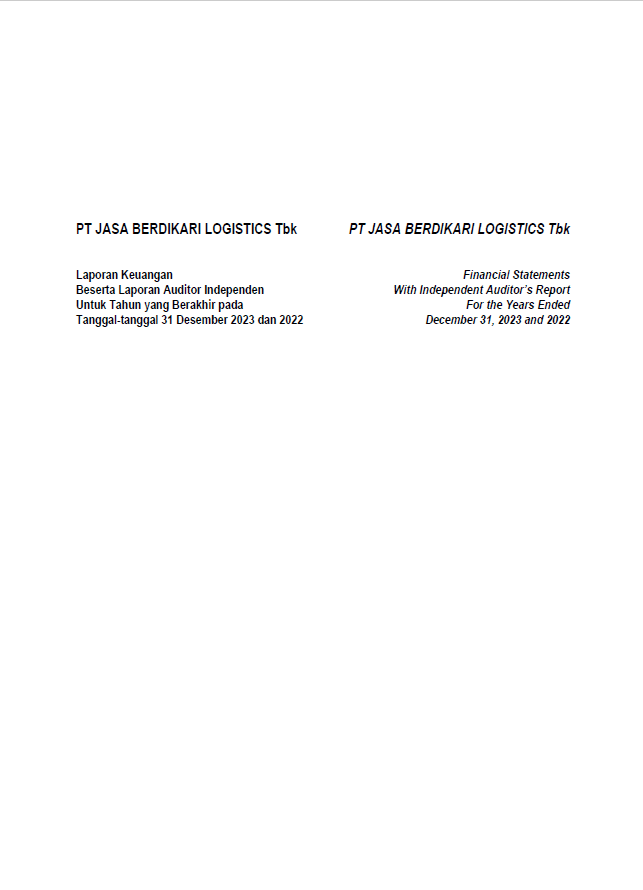 PT JASA BERDIKARI LOGISTICS Tbk

Laporan Keuangan
Beserta Laporan Auditor Independen
Untuk Tahun yang Berakhir pada
Tanggal-tanggal 31 Desember 2023 dan 2022

PT JASA BERDIKARI LOGISTICS Tbk

Financial Statements
With Independent Auditor's Report
For the Years Ended
December 31, 2023 and 2022